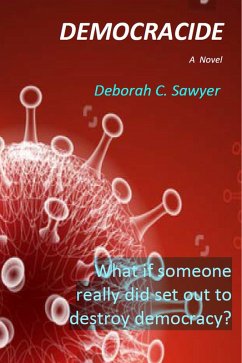 DEMOCRACIDE

A Novel

Deborah C. Sawyer

What if someone really did set out to destroy democracy?